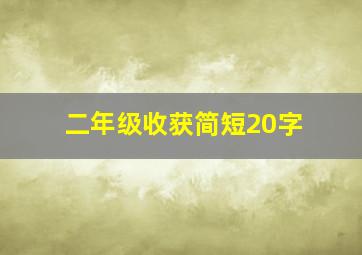 二年级收获简短20字